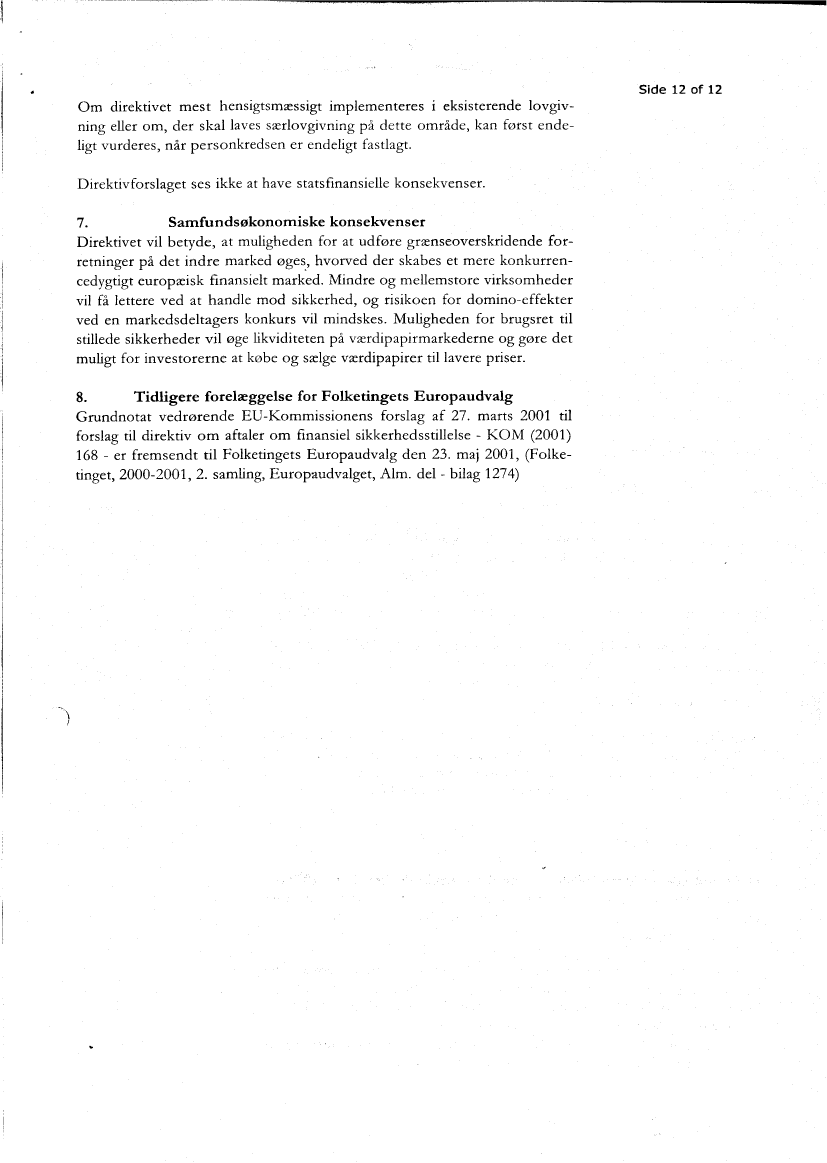 Side 12 of 12

Om direktivet mest hensigtsmæssigt implementeres i eksisterende lovgivning eller om, der skal laves særlovgivning på dette område, kan først endeligt vurderes, når personkredsen er endeligt fastlagt.

Direktivforslaget ses ikke at have statsfinansielle konsekvenser.

7. Samfundsøkonomiske konsekvenser
Direktivet vil betyde, at muligheden for at udføre grænseoverskridende forretninger på det indre marked øges, hvorved der skabes et mere konkurrencedygtigt europæisk finansielt marked. Mindre og mellemstore virksomheder vil få lettere ved at handle mod sikkerhed, og risikoen for domino-effekter ved en markedsdeltagers konkurs vil mindskes. Muligheden for brugsret til stillede sikkerheder vil øge likviditeten på værdipapirmarkederne og gøre det muligt for investorerne at købe og sælge værdipapirer til lavere priser.

8. Tidligere forelæggelse for Folketingets Europaudvalg
Grundnotat vedrørende EU-Kommissionens forslag af 27. marts 2001 til forslag til direktiv om aftaler om finansiel sikkerhedsstillelse - KOM (2001) 168 - er fremsendt til Folketingets Europaudvalg den 23. maj 2001, (Folketinget, 2000-2001, 2. samling, Europaudvalget, Alm. del - bilag 1274)